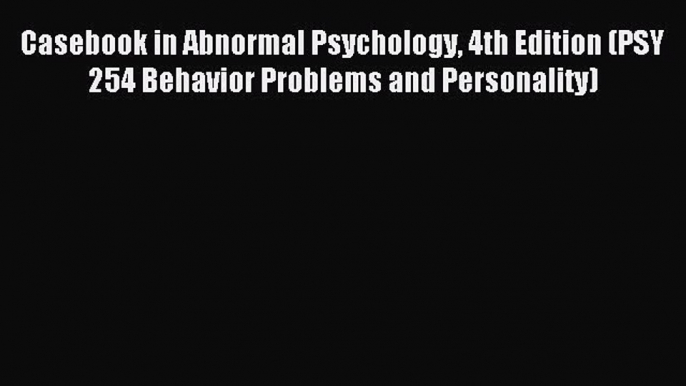 Casebook in Abnormal Psychology, 4th Edition (PSY 254 Behavior Problems and Personality)